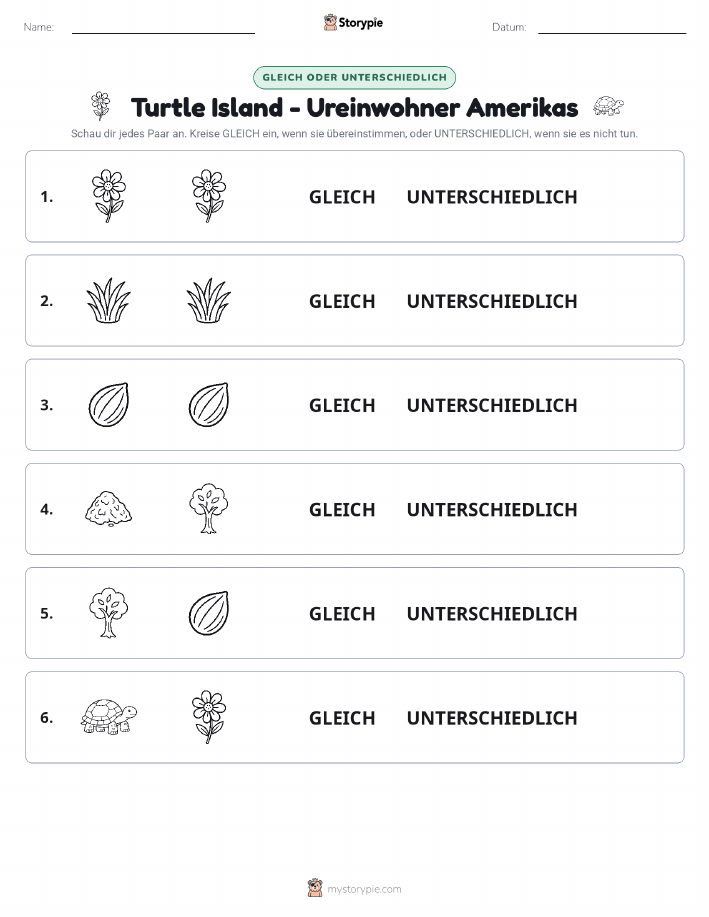 Name:

Storypie

Datum:

GLEICH ODER UNTERSCHIEDLICH

Turtle Island - Ureinwohner Amerikas

Schau dir jedes Paar an. Kreise GLEICH ein, wenn sie übereinstimmen, oder UNTERSCHIEDLICH, wenn sie es nicht tun.

1. GLEICH UNTERSCHIEDLICH

2. GLEICH UNTERSCHIEDLICH

3. GLEICH UNTERSCHIEDLICH

4. GLEICH UNTERSCHIEDLICH

5. GLEICH UNTERSCHIEDLICH

6. GLEICH UNTERSCHIEDLICH

mystorypie.com